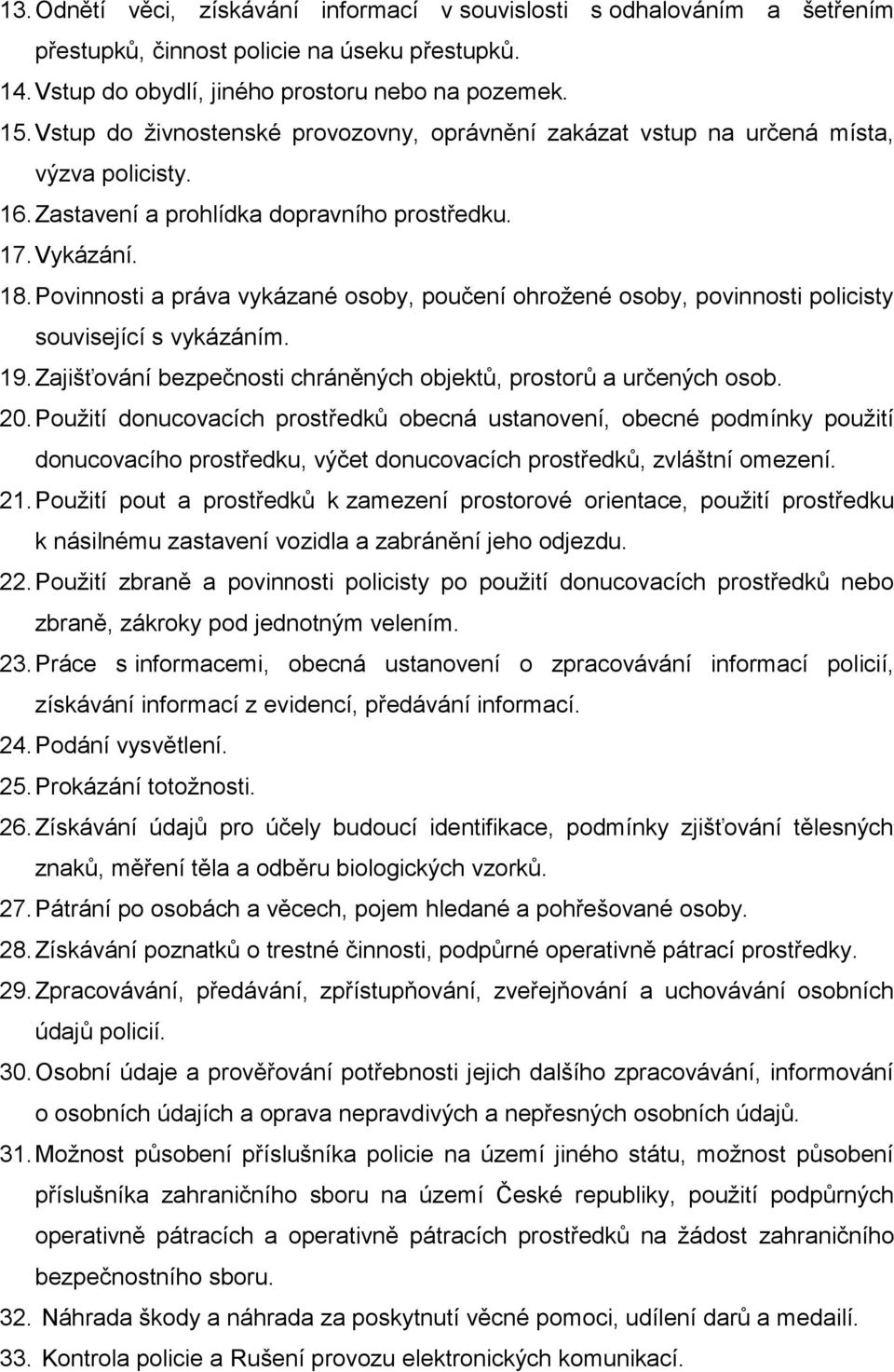 13. Odnětí věci, získávání informací v souvislosti s odhalováním a šetřením přestupků, činnost policie na úseku přestupků.
14. Vstup do obydlí, jiného prostoru nebo na pozemek.
15. Vstup do živnostenské provozovny, oprávnění zakázat vstup na určená místa, výzva policisty.
16. Zastavení a prohlídka dopravního prostředku.
17. Vykázání.
18. Povinnosti a práva vykázané osoby, poučení ohrožené osoby, povinnosti policisty související s vykázáním.
19. Zajišťování bezpečnosti chráněných objektů, prostorů a určených osob.
20. Použití donucovacích prostředků obecná ustanovení, obecné podmínky použití donucovacího prostředku, výčet donucovacích prostředků, zvláštní omezení.
21. Použití pout a prostředků k zamezení prostorové orientace, použití prostředku k násilnému zastavení vozidla a zabránění jeho odjezdu.
22. Použití zbraně a povinnosti policisty po použití donucovacích prostředků nebo zbraně, zákroky pod jednotným velením.
23. Práce s informacemi, obecná ustanovení o zpracovávání informací policií, získávání informací z evidencí, předávání informací.
24. Podání vysvětlení.
25. Prokázání totožnosti.
26. Získávání údajů pro účely budoucí identifikace, podmínky zjišťování tělesných znaků, měření těla a odběru biologických vzorků.
27. Pátrání po osobách a věcech, pojem hledané a pohřešované osoby.
28. Získávání poznatků o trestné činnosti, podpůrné operativně pátrací prostředky.
29. Zpracovávání, předávání, zpřístupňování, zveřejňování a uchovávání osobních údajů policií.
30. Osobní údaje a prověřování potřebnosti jejich dalšího zpracovávání, informování o osobních údajích a oprava nepravdivých a nepřesných osobních údajů.
31. Možnost působení příslušníka policie na území jiného státu, možnost působení příslušníka zahraničního sboru na území České republiky, použití podpůrných operativně pátracích a operativně pátracích prostředků na žádost zahraničního bezpečnostního sboru.
32. Náhrada škody a náhrada za poskytnutí věcné pomoci, udílení darů a medailí.
33. Kontrola policie a Rušení provozu elektronických komunikací.